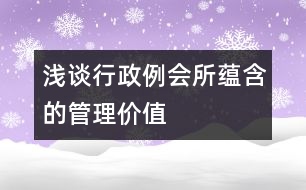 浅谈行政例会所蕴含的管理价值